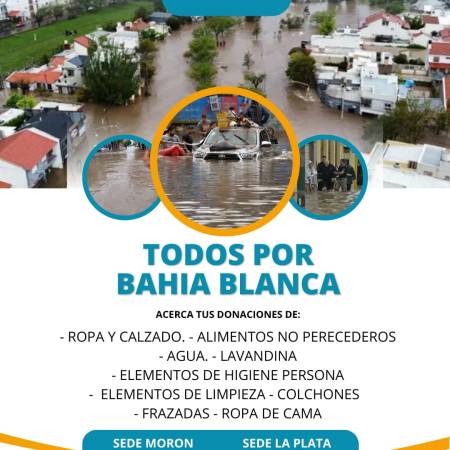 TODOS POR
BAHIA BLANCA

ACERCA TUS DONACIONES DE:

- ROPA Y CALZADO. - ALIMENTOS NO PERECEDEROS
- AGUA. - LAVANDINA
- ELEMENTOS DE HIGIENE PERSONA
- ELEMENTOS DE LIMPIEZA - COLCHONES
- FRAZADAS - ROPA DE CAMA

SEDE MORON SEDE LA PLATA